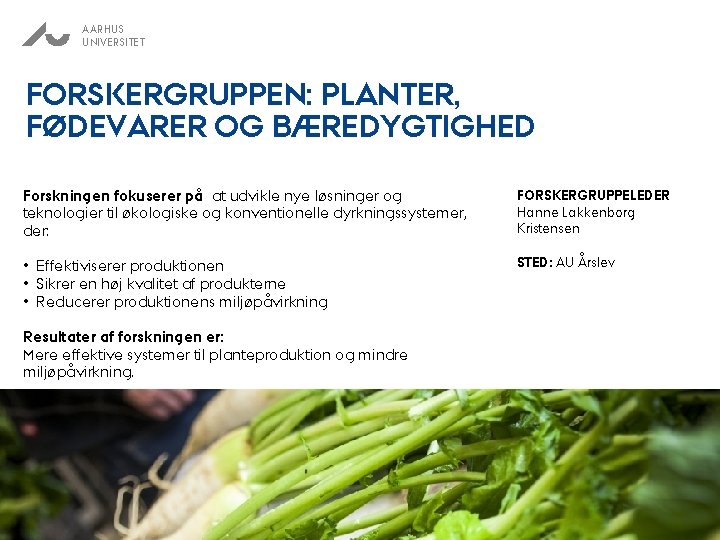 AARHUS
UNIVERSITET

FORSKERGRUPPEN: PLANTER, FØDEVARER OG BÆREDYGTIGHED

Forskningen fokuserer på at udvikle nye løsninger og teknologier til økologiske og konventionelle dyrkningssystemer, der:

• Effektiviserer produktionen
• Sikrer en høj kvalitet af produkterne
• Reducerer produktionens miljøpåvirkning

Resultater af forskningen er:
Mere effektive systemer til planteproduktion og mindre miljøpåvirkning.

FORSKERGRUPPELEDER
Hanne Lakkenborg Kristensen

STED: AU Årslev